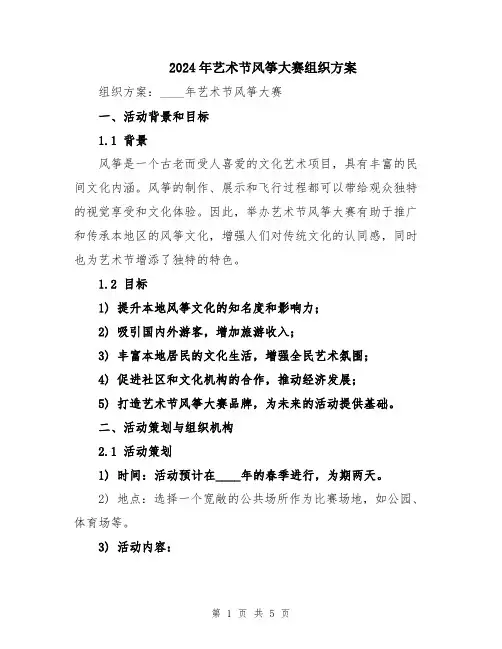 2024年艺术节风筝大赛组织方案

组织方案：____年艺术节风筝大赛

一、活动背景和目标

1.1 背景

风筝是一个古老而受人喜爱的文化艺术项目，具有丰富的民间文化内涵。风筝的制作、展示和飞行过程都可以带给观众独特的视觉享受和文化体验。因此，举办艺术节风筝大赛有助于推广和传承本地区的风筝文化，增强人们对传统文化的认同感，同时也为艺术节增添了独特的特色。

1.2 目标

1) 提升本地风筝文化的知名度和影响力；

2) 吸引国内外游客，增加旅游收入；

3) 丰富本地居民的文化生活，增强全民艺术氛围；

4) 促进社区和文化机构的合作，推动经济发展；

5) 打造艺术节风筝大赛品牌，为未来的活动提供基础。

二、活动策划与组织机构

2.1 活动策划

1) 时间：活动预计在____年的春季进行，为期两天。

2) 地点：选择一个宽敞的公共场所作为比赛场地，如公园、体育场等。

3) 活动内容：

第 1 页 共 5 页